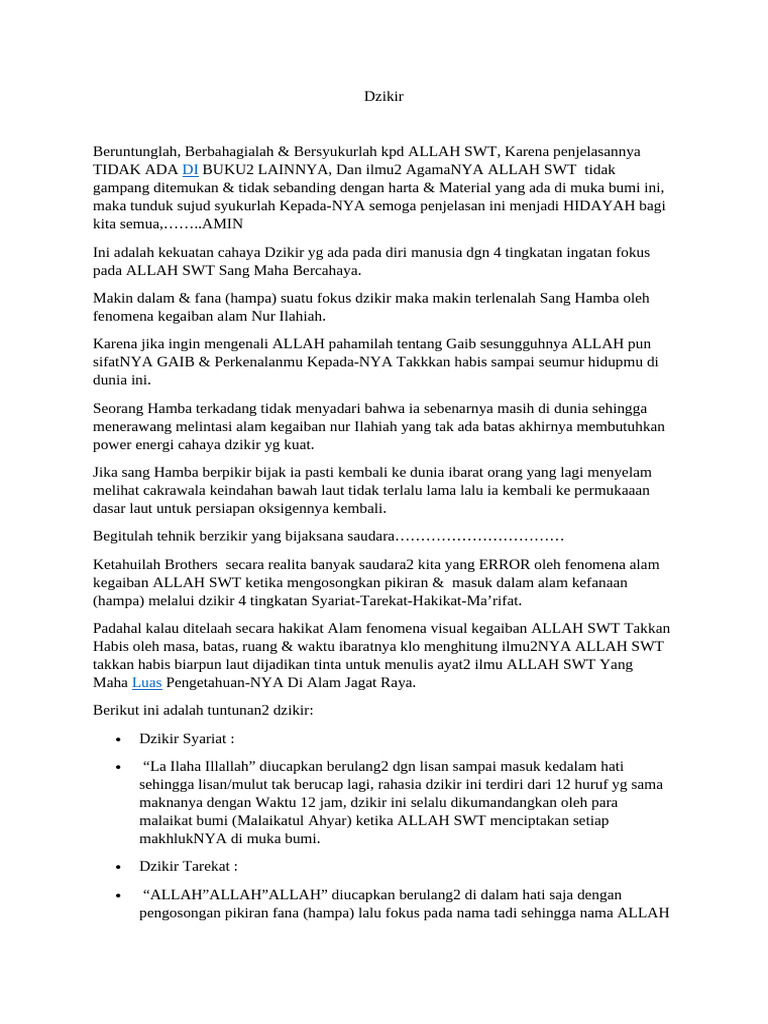 Dzikir

Beruntunglah, Berbahagialah & Bersyukurlah kpd ALLAH SWT, Karena penjelasannya TIDAK ADA DI BUKU2 LAINNYA, Dan ilmu2 AgamaNYA ALLAH SWT tidak gampang ditemukan & tidak sebanding dengan harta & Material yang ada di muka bumi ini, maka tunduk sujud syukurlah Kepada-NYA semoga penjelasan ini menjadi HIDAYAH bagi kita semua,……..AMIN

Ini adalah kekuatan cahaya Dzikir yg ada pada diri manusia dgn 4 tingkatan ingatan fokus pada ALLAH SWT Sang Maha Bercahaya.

Makin dalam & fana (hampa) suatu fokus dzikir maka makin terlenalah Sang Hamba oleh fenomena kegaiban alam Nur Ilahiah.

Karena jika ingin mengenali ALLAH pahamilah tentang Gaib sesungguhnya ALLAH pun sifatNYA GAIB & Perkenalanmu Kepada-NYA Takkkan habis sampai seumur hidupmu di dunia ini.

Seorang Hamba terkadang tidak menyadari bahwa ia sebenarnya masih di dunia sehingga menerawang melintasi alam kegaiban nur Ilahiah yang tak ada batas akhirnya membutuhkan power energi cahaya dzikir yg kuat.

Jika sang Hamba berpikir bijak ia pasti kembali ke dunia ibarat orang yang lagi menyelam melihat cakrawala keindahan bawah laut tidak terlalu lama lalu ia kembali ke permukaaan dasar laut untuk persiapan oksigennya kembali.

Begitulah tehnik berzikir yang bijaksana saudara……………………………

Ketahuilah Brothers secara realita banyak saudara2 kita yang ERROR oleh fenomena alam kegaiban ALLAH SWT ketika mengosongkan pikiran & masuk dalam alam kefanaan (hampa) melalui dzikir 4 tingkatan Syariat-Tarekat-Hakikat-Ma'rifat.

Padahal kalau ditelaah secara hakikat Alam fenomena visual kegaiban ALLAH SWT Takkan Habis oleh masa, batas, ruang & waktu ibaratnya klo menghitung ilmu2NYA ALLAH SWT takkan habis biarpun laut dijadikan tinta untuk menulis ayat2 ilmu ALLAH SWT Yang Maha Luas Pengetahuan-NYA Di Alam Jagat Raya.

Berikut ini adalah tuntunan2 dzikir:

• Dzikir Syariat :
• "La Ilaha Illallah" diucapkan berulang2 dgn lisan sampai masuk kedalam hati sehingga lisan/mulut tak berucap lagi, rahasia dzikir ini terdiri dari 12 huruf yg sama maknanya dengan Waktu 12 jam, dzikir ini selalu dikumandangkan oleh para malaikat bumi (Malaikatul Ahyar) ketika ALLAH SWT menciptakan setiap makhlukNYA di muka bumi.
• Dzikir Tarekat :
• "ALLAH"ALLAH"ALLAH" diucapkan berulang2 di dalam hati saja dengan pengosongan pikiran fana (hampa) lalu fokus pada nama tadi sehingga nama ALLAH